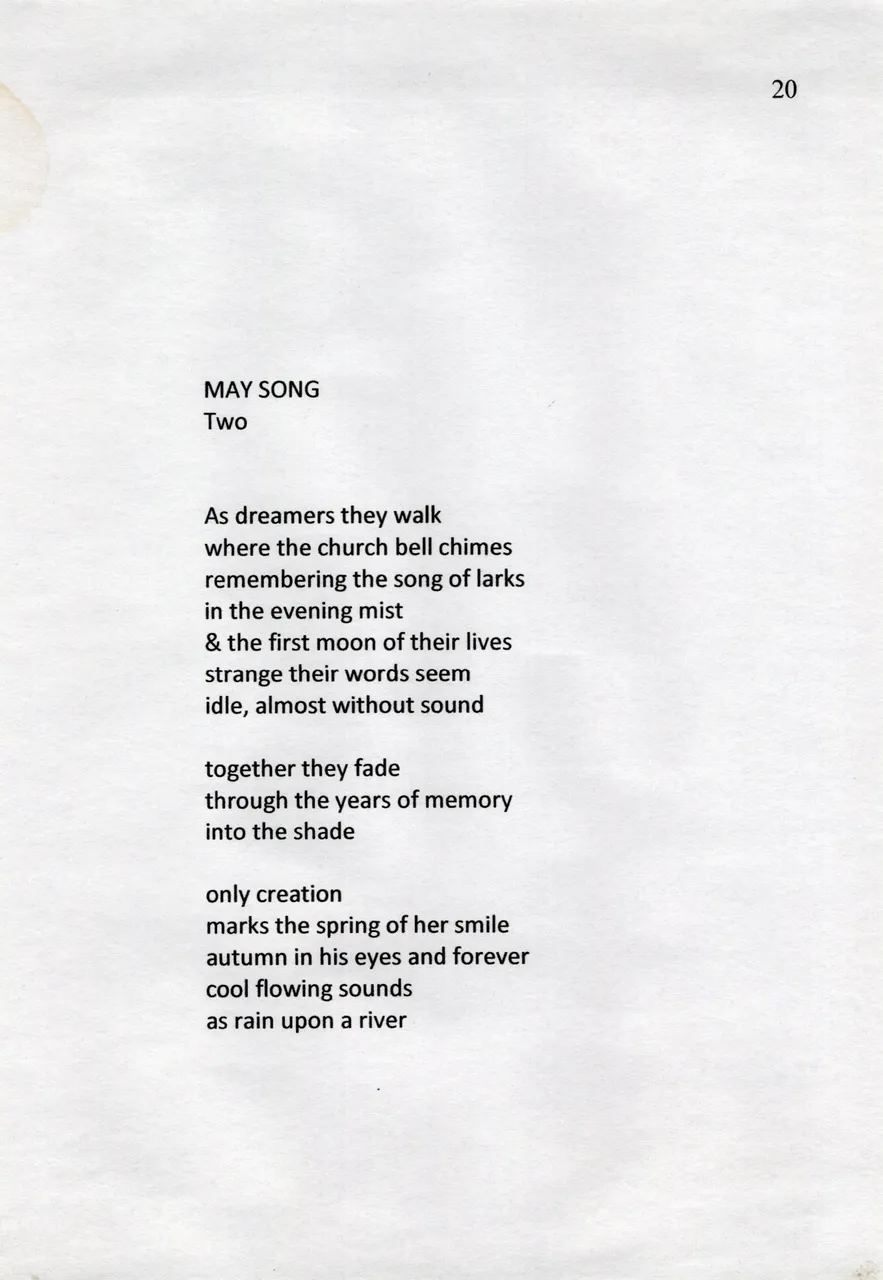 20

MAY SONG
Two

As dreamers they walk
where the church bell chimes
remembering the song of larks
in the evening mist
& the first moon of their lives
strange their words seem
idle, almost without sound

together they fade
through the years of memory
into the shade

only creation
marks the spring of her smile
autumn in his eyes and forever
cool flowing sounds
as rain upon a river